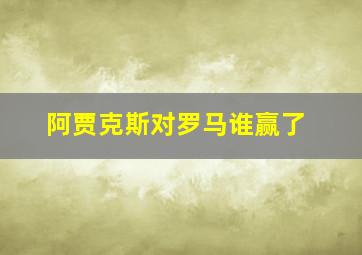 阿贾克斯对罗马谁赢了